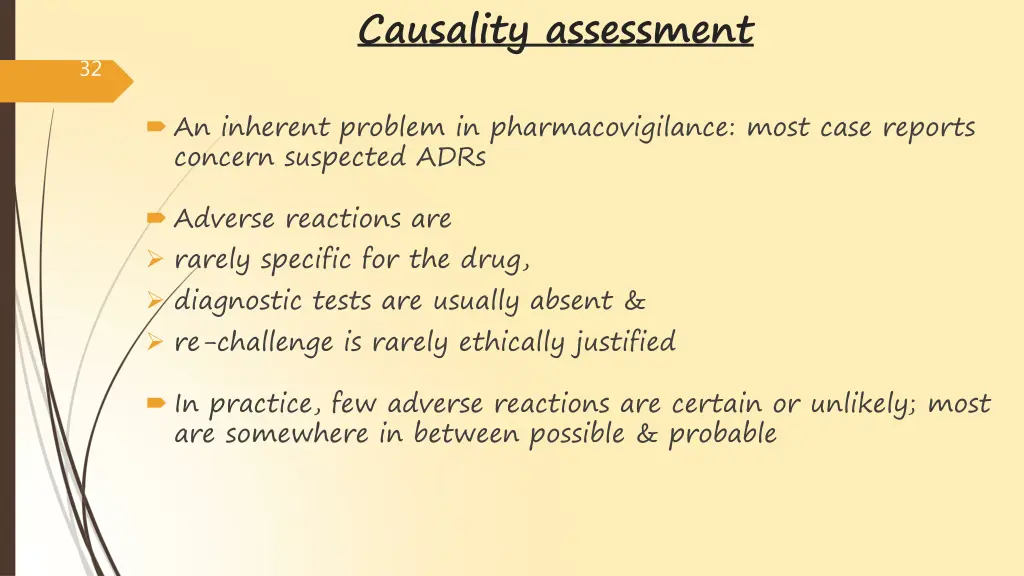 Causality assessment

32

An inherent problem in pharmacovigilance: most case reports concern suspected ADRs

Adverse reactions are
rarely specific for the drug,
diagnostic tests are usually absent &
re-challenge is rarely ethically justified

In practice, few adverse reactions are certain or unlikely; most are somewhere in between possible & probable